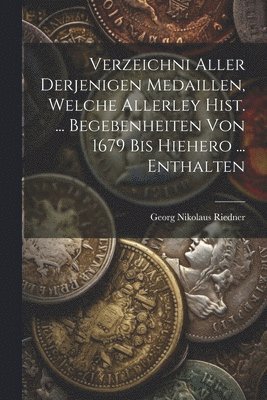 Verzeichni Aller Derjenigen Medaillen, Welche Allerley Hist. ... Begebenheiten Von 1679 Bis Hiehero ... Enthalten

Georg Nikolaus Riedner